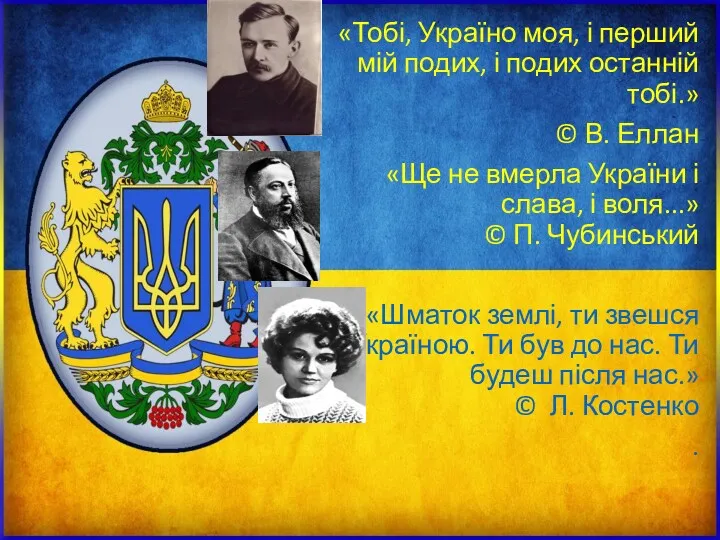 «Тобі, Україно моя, і перший мій подих, і подих останній тобі.»

© В. Еллан

«Ще не вмерла України і слава, і воля...»
© П. Чубинський

«Шматок землі, ти звешся країною. Ти був до нас. Ти будеш після нас.»
© Л. Костенко

.